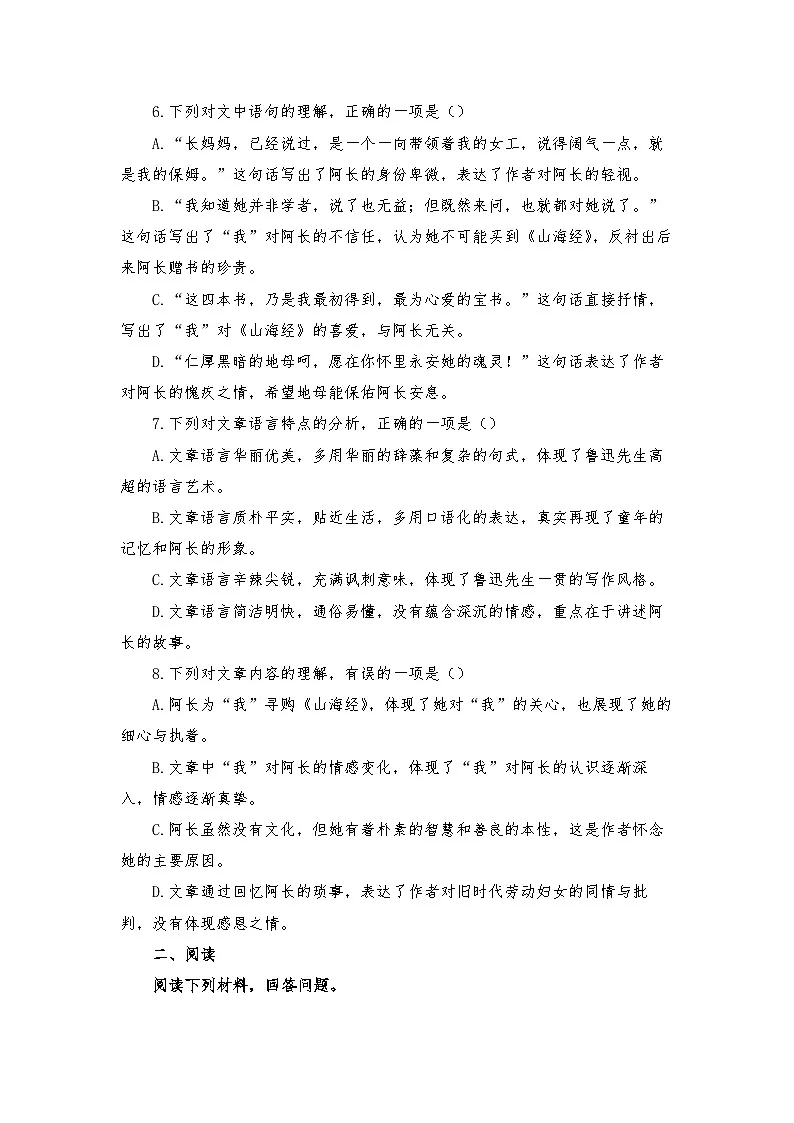 6.下列对文中语句的理解，正确的一项是（）

A.“长妈妈，已经说过，是一个一向带领着我的女工，说得阔气一点，就是我的保姆。”这句话写出了阿长的身份卑微，表达了作者对阿长的轻视。

B.“我知道她并非学者，说了也无益；但既然来问，也就都对她说了。”这句话写出了“我”对阿长的不信任，认为她不可能买到《山海经》，反衬出后来阿长赠书的珍贵。

C.“这四本书，乃是我最初得到，最为心爱的宝书。”这句话直接抒情，写出了“我”对《山海经》的喜爱，与阿长无关。

D.“仁厚黑暗的地母呵，愿在你怀里永安她的魂灵！”这句话表达了作者对阿长的愧疚之情，希望地母能保佑阿长安息。

7.下列对文章语言特点的分析，正确的一项是（）

A.文章语言华丽优美，多用华丽的辞藻和复杂的句式，体现了鲁迅先生高超的语言艺术。

B.文章语言质朴平实，贴近生活，多用口语化的表达，真实再现了童年的记忆和阿长的形象。

C.文章语言辛辣尖锐，充满讽刺意味，体现了鲁迅先生一贯的写作风格。

D.文章语言简洁明快，通俗易懂，没有蕴含深沉的情感，重点在于讲述阿长的故事。

8.下列对文章内容的理解，有误的一项是（）

A.阿长为“我”寻购《山海经》，体现了她对“我”的关心，也展现了她的细心与执着。

B.文章中“我”对阿长的情感变化，体现了“我”对阿长的认识逐渐深入，情感逐渐真挚。

C.阿长虽然没有文化，但她有着朴素的智慧和善良的本性，这是作者怀念她的主要原因。

D.文章通过回忆阿长的琐事，表达了作者对旧时代劳动妇女的同情与批判，没有体现感恩之情。

二、阅读

阅读下列材料，回答问题。